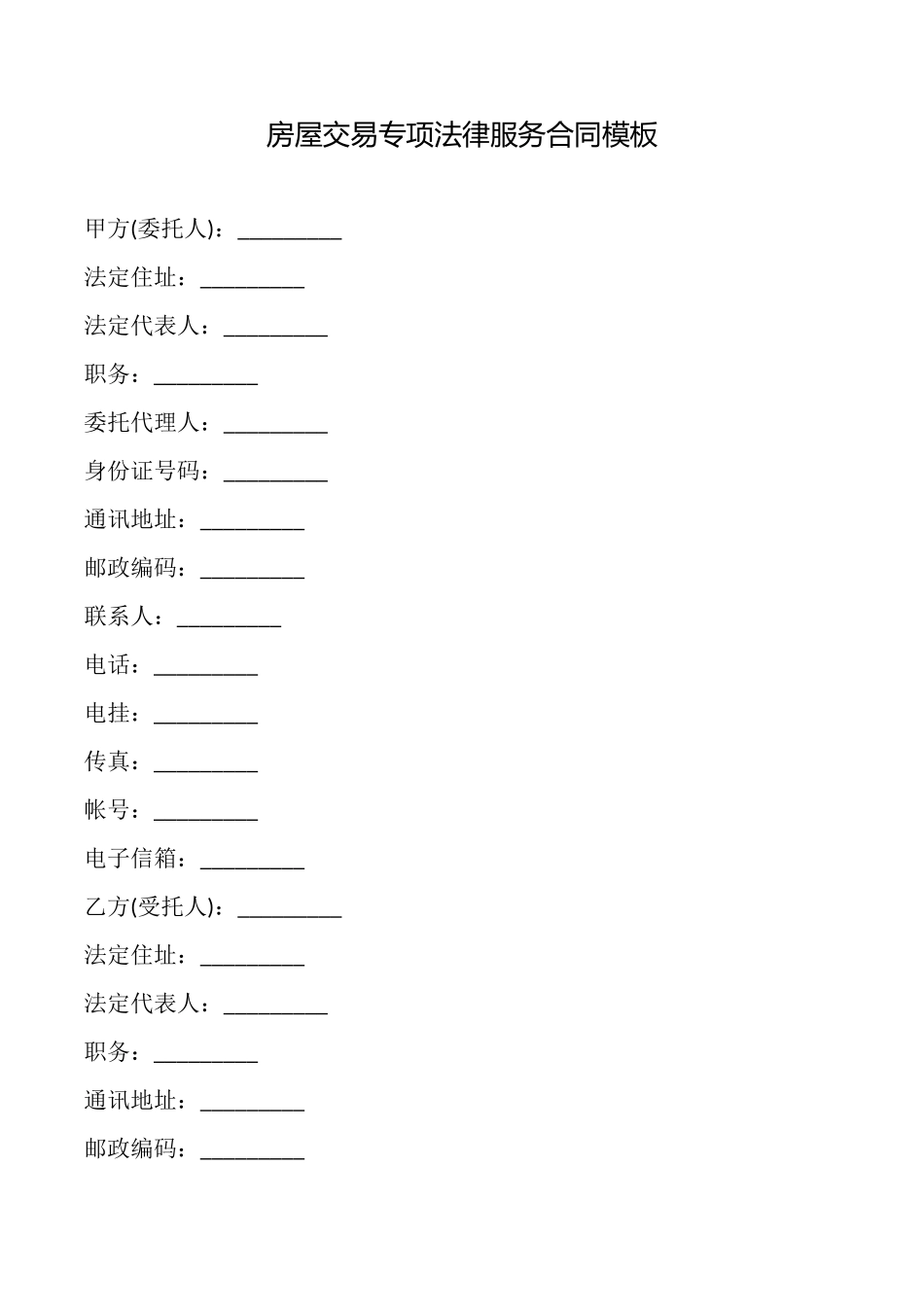 房屋交易专项法律服务合同模板

甲方(委托人)：_________

法定住址：_________

法定代表人：_________

职务：_________

委托代理人：_________

身份证号码：_________

通讯地址：_________

邮政编码：_________

联系人：_________

电话：_________

电挂：_________

传真：_________

帐号：_________

电子信箱：_________

乙方(受托人)：_________

法定住址：_________

法定代表人：_________

职务：_________

通讯地址：_________

邮政编码：_________